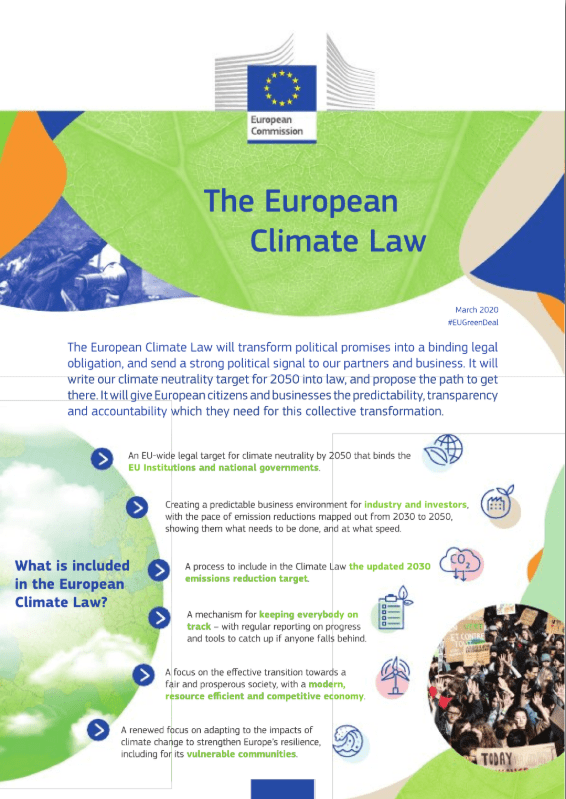 European Commission

The European Climate Law

March 2020
#EUGreenDeal

The European Climate Law will transform political promises into a binding legal obligation, and send a strong political signal to our partners and business. It will write our climate neutrality target for 2050 into law, and propose the path to get there. It will give European citizens and businesses the predictability, transparency and accountability which they need for this collective transformation.

What is included in the European Climate Law?

An EU-wide legal target for climate neutrality by 2050 that binds the EU Institutions and national governments.

Creating a predictable business environment for industry and investors, with the pace of emission reductions mapped out from 2030 to 2050, showing them what needs to be done, and at what speed.

A process to include in the Climate Law the updated 2030 emissions reduction target.

$CO_2$

A mechanism for keeping everybody on track – with regular reporting on progress and tools to catch up if anyone falls behind.

A focus on the effective transition towards a fair and prosperous society, with a modern, resource efficient and competitive economy.

A renewed focus on adapting to the impacts of climate change to strengthen Europe's resilience, including for its vulnerable communities.

TODAY